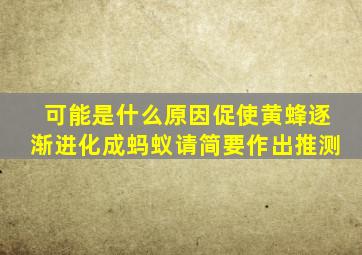 可能是什么原因促使黄蜂逐渐进化成蚂蚁请简要作出推测